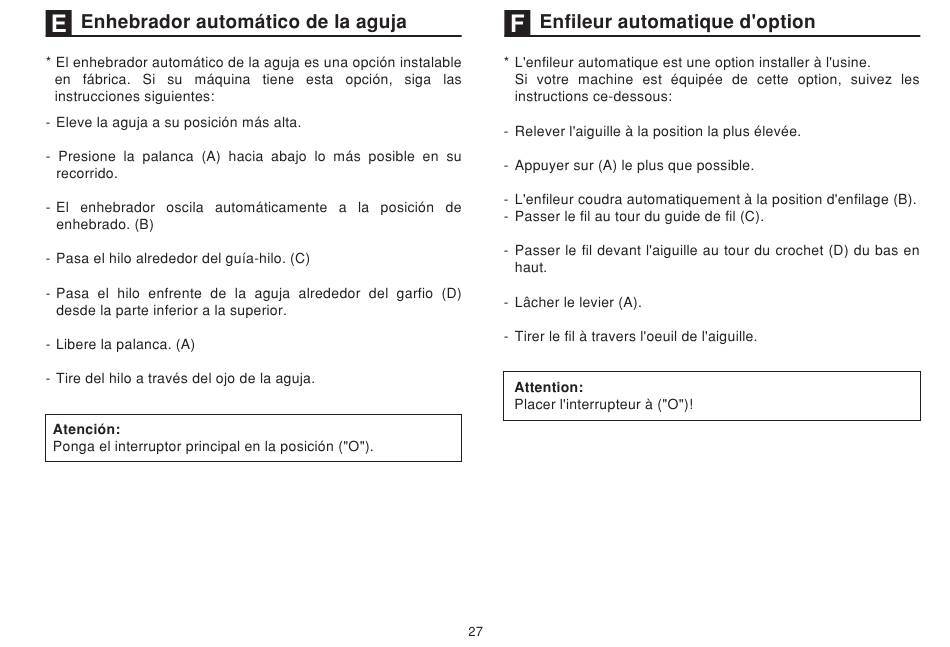 E Enhebrador automático de la aguja

* El enhebrador automático de la aguja es una opción instalable en fábrica. Si su máquina tiene esta opción, siga las instrucciones siguientes:

- Eleve la aguja a su posición más alta.

- Presione la palanca (A) hacia abajo lo más posible en su recorrido.

- El enhebrador oscila automáticamente a la posición de enhebrado. (B)

- Pasa el hilo alrededor del guía-hilo. (C)

- Pasa el hilo enfrente de la aguja alrededor del garfio (D) desde la parte inferior a la superior.

- Libere la palanca. (A)

- Tire del hilo a través del ojo de la aguja.

Atención:
Ponga el interruptor principal en la posición ("O").

F Enfileur automatique d'option

* L'enfileur automatique est une option installer à l'usine. Si votre machine est équipée de cette option, suivez les instructions ce-dessous:

- Relever l'aiguille à la position la plus élevée.

- Appuyer sur (A) le plus que possible.

- L'enfileur coudra automatiquement à la position d'enfilage (B).
- Passer le fil au tour du guide de fil (C).

- Passer le fil devant l'aiguille au tour du crochet (D) du bas en haut.

- Lâcher le levier (A).

- Tirer le fil à travers l'oeuil de l'aiguille.

Attention:
Placer l'interrupteur à ("O")!

27